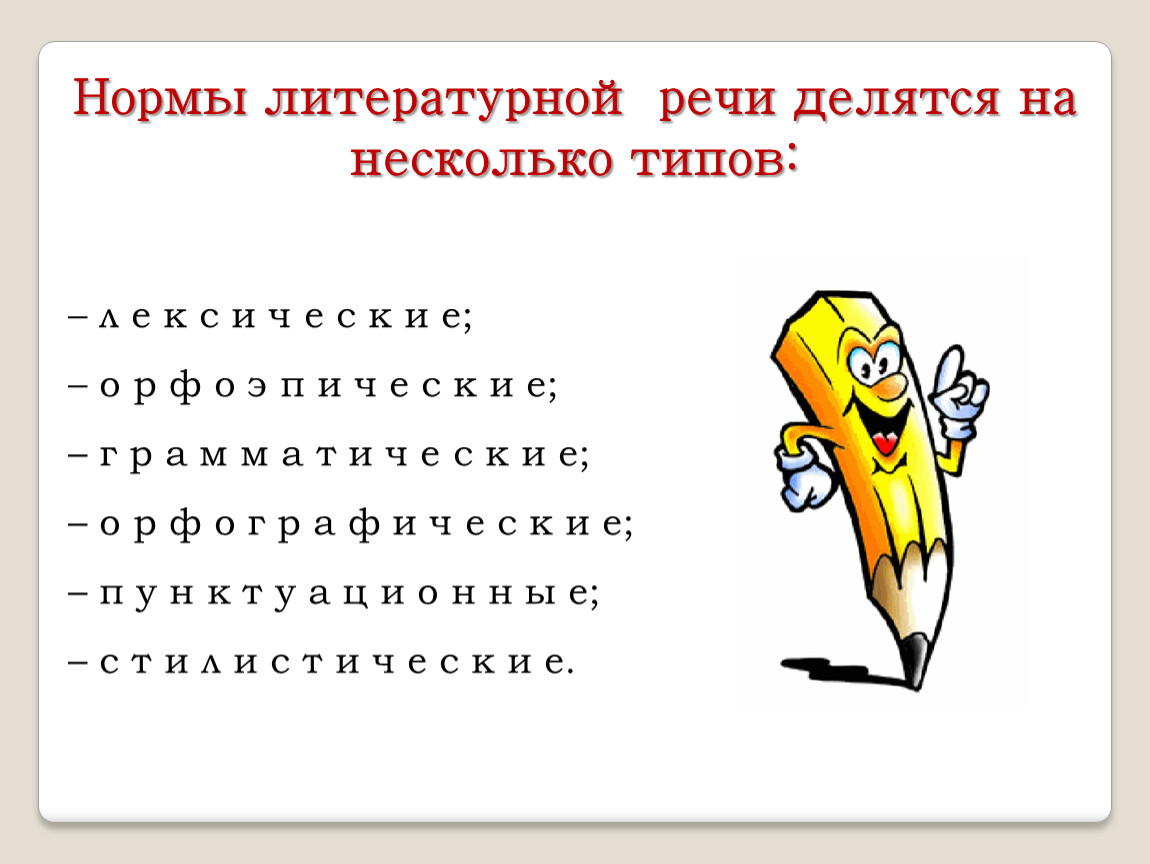 Нормы литературной речи делятся на несколько типов:

– лексические;
– орфоэпические;
– грамматические;
– орфографические;
– пунктуационные;
– стилистические.